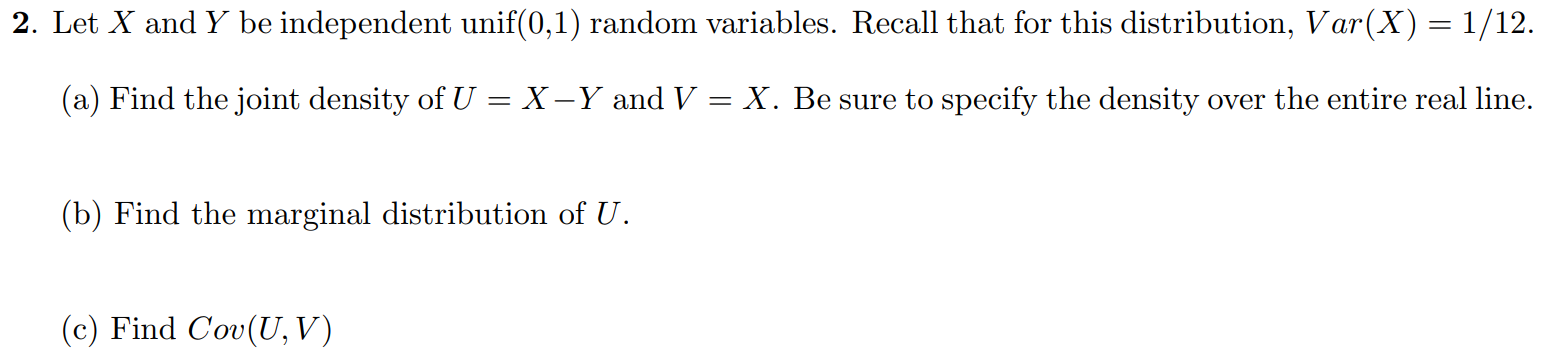 **2**. Let $X$ and $Y$ be independent unif(0,1) random variables. Recall that for this distribution, $Var(X) = 1/12$.

(a) Find the joint density of $U = X - Y$ and $V = X$. Be sure to specify the density over the entire real line.

(b) Find the marginal distribution of $U$.

(c) Find $Cov(U, V)$